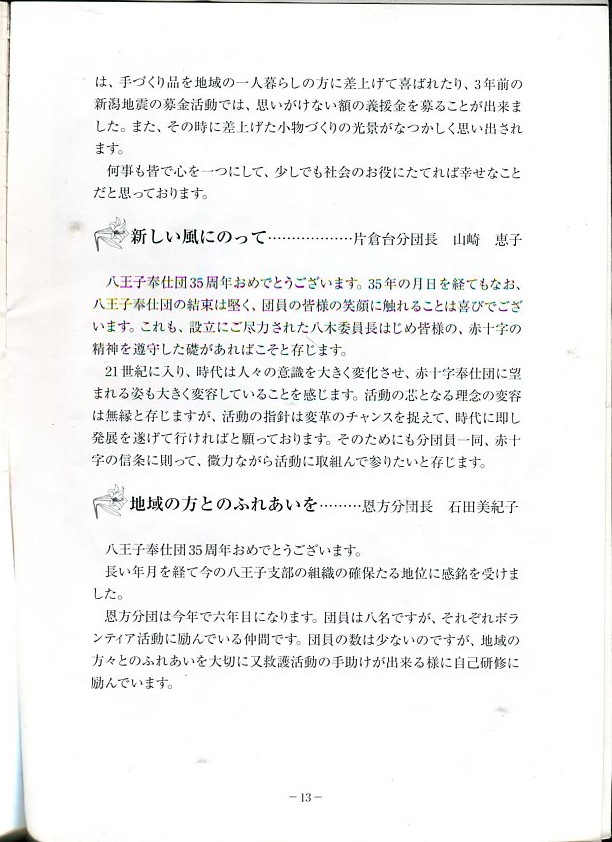 は、手づくり品を地域の一人暮らしの方に差上げて喜ばれたり、3年前の新潟地震の募金活動では、思いがけない額の義援金を募ることが出来ました。また、その時に差上げた小物づくりの光景がなつかしく思い出されます。

何事も皆で心を一つにして、少しでも社会のお役にたてれば幸せなことだと思っております。

新しい風にのって………………片倉台分団長　山崎　恵子

八王子奉仕団35周年おめでとうございます。35年の月日を経てもなお、八王子奉仕団の結束は堅く、団員の皆様の笑顔に触れることは喜びでございます。これも、設立にご尽力された八木委員長はじめ皆様の、赤十字の精神を遵守した礎があればこそと存じます。

21世紀に入り、時代は人々の意識を大きく変化させ、赤十字奉仕団に望まれる姿も大きく変容していることを感じます。活動の芯となる理念の変容は無縁と存じますが、活動の指針は変革のチャンスを捉えて、時代に即し発展を遂げて行ければと願っております。そのためにも分団員一同、赤十字の信条に則って、微力ながら活動に取組んで参りたいと存じます。

地域の方とのふれあいを………恩方分団長　石田美紀子

八王子奉仕団35周年おめでとうございます。

長い年月を経て今の八王子支部の組織の確保たる地位に感銘を受けました。

恩方分団は今年で六年目になります。団員は八名ですが、それぞれボランティア活動に励んでいる仲間です。団員の数は少ないのですが、地域の方々とのふれあいを大切に又救護活動の手助けが出来る様に自己研修に励んでいます。

－13－